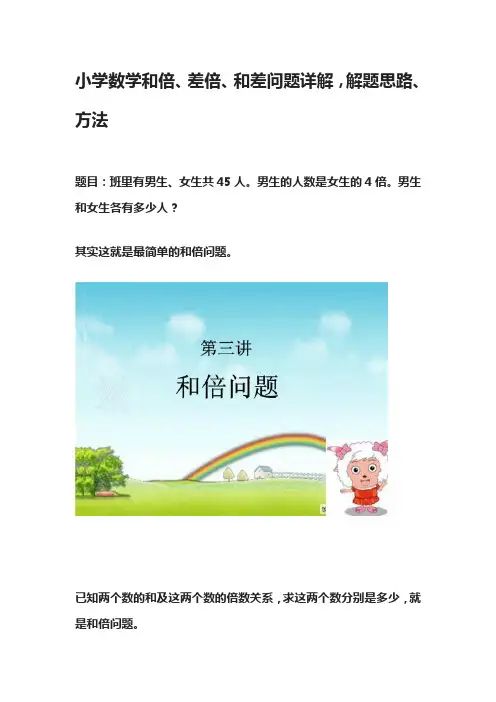 小学数学和倍、差倍、和差问题详解，解题思路、方法

题目：班里有男生、女生共45人。男生的人数是女生的4倍。男生和女生各有多少人？

其实这就是最简单的和倍问题。

第三讲

和倍问题

已知两个数的和及这两个数的倍数关系，求这两个数分别是多少，就是和倍问题。